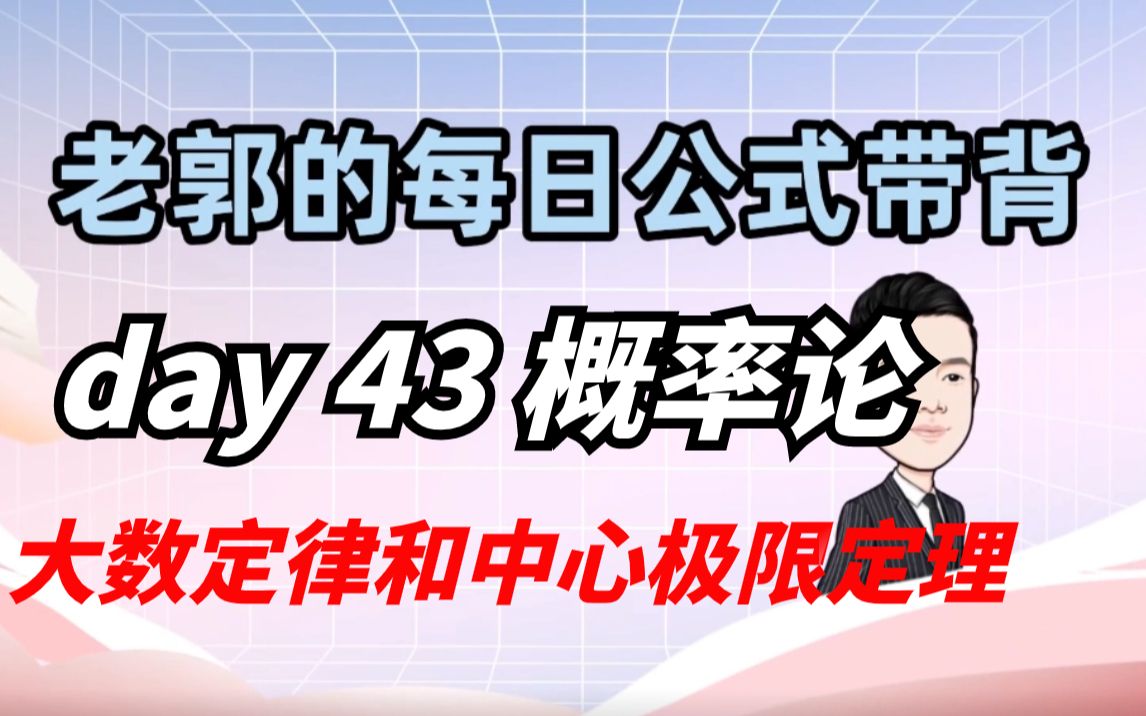 老郭的每日公式带背

day 43 概率论

大数定律和中心极限定理